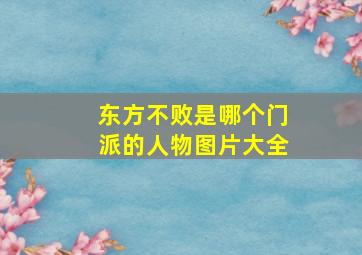 东方不败是哪个门派的人物图片大全